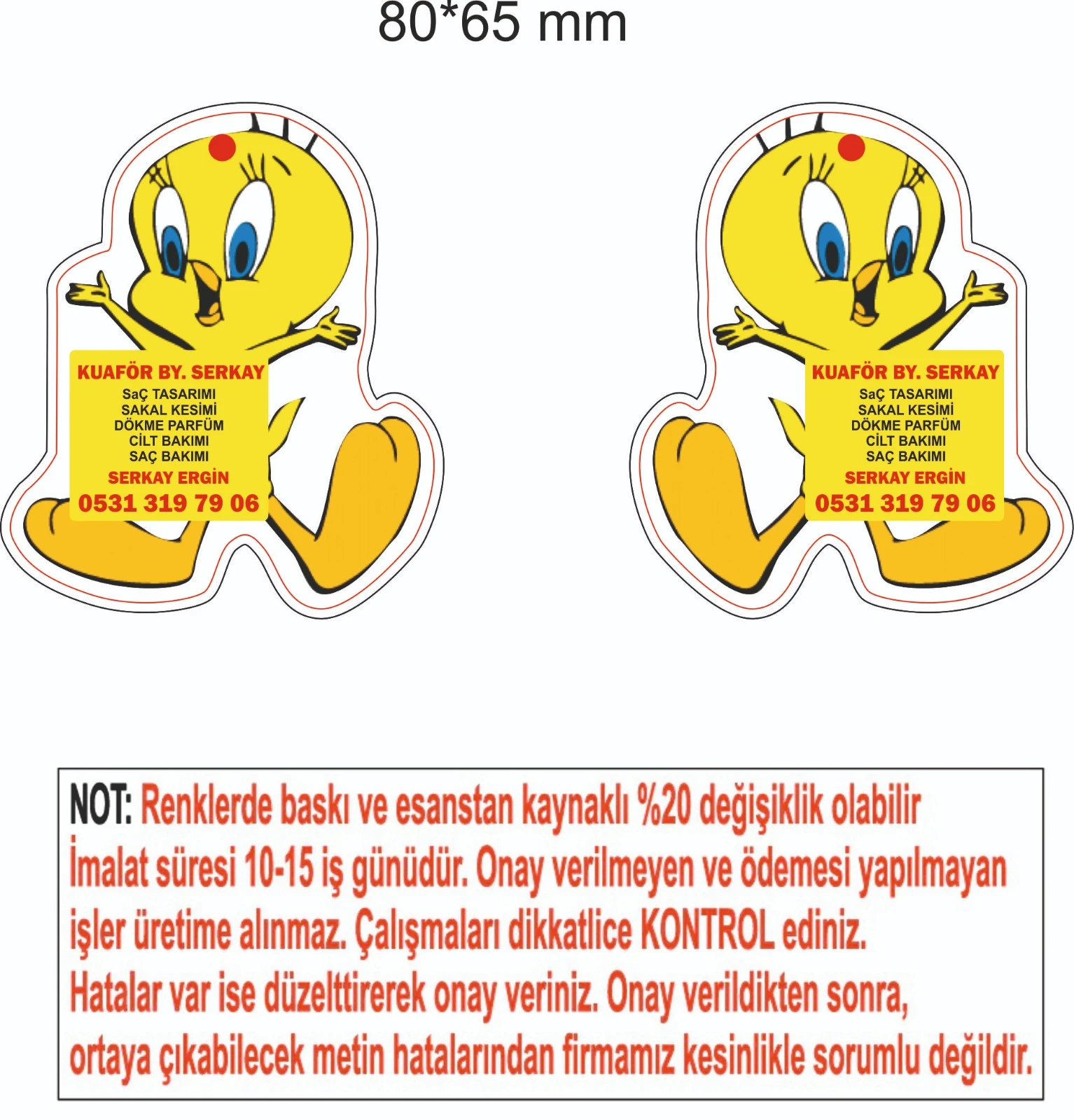 80*65 mm

KUAFÖR BY. SERKAY
SaÇ TASARIMI
SAKAL KESİMİ
DÖKME PARFÜM
CİLT BAKIMI
SAÇ BAKIMI
SERKAY ERGİN
0531 319 79 06

KUAFÖR BY. SERKAY
SaÇ TASARIMI
SAKAL KESİMİ
DÖKME PARFÜM
CİLT BAKIMI
SAÇ BAKIMI
SERKAY ERGİN
0531 319 79 06

NOT: Renklerde baskı ve esanstan kaynaklı %20 değişiklik olabilir
İmalat süresi 10-15 iş günüdür. Onay verilmeyen ve ödemesi yapılmayan işler üretime alınmaz. Çalışmaları dikkatlice KONTROL ediniz.
Hatalar var ise düzelttirerek onay veriniz. Onay verildikten sonra, ortaya çıkabilecek metin hatalarından firmamız kesinlikle sorumlu değildir.